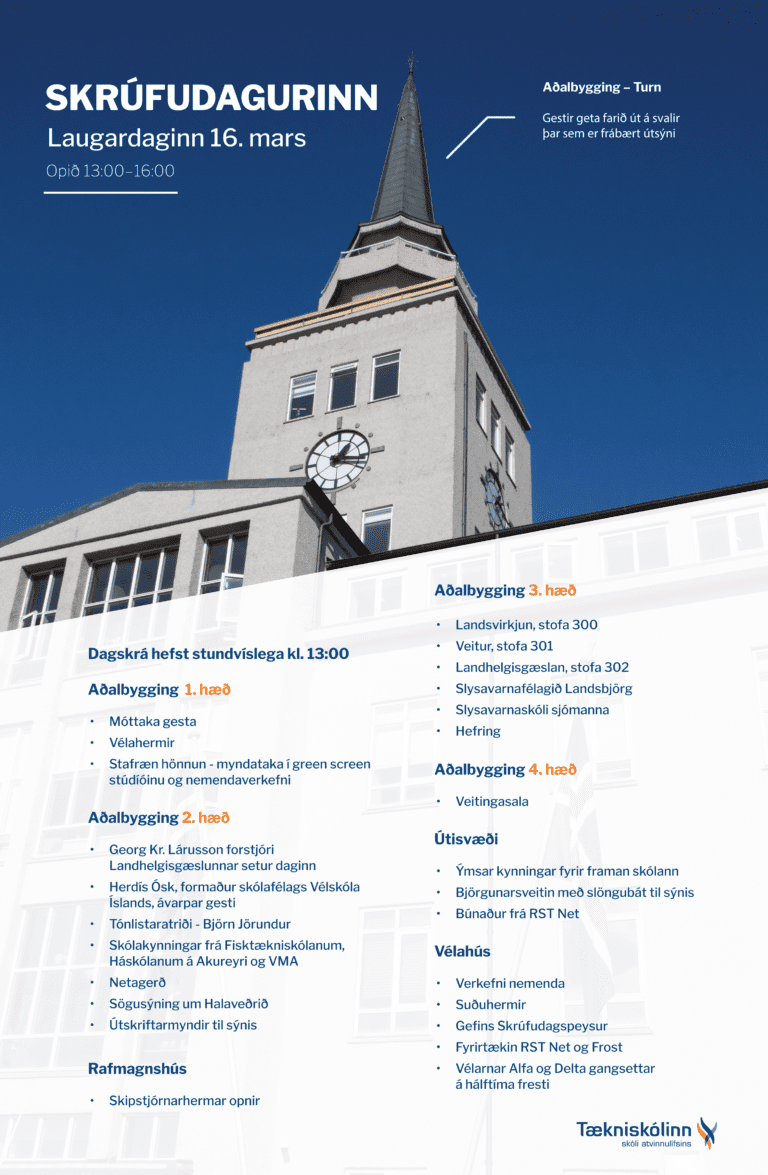 SKRÚFUDAGURINN
Laugardaginn 16. mars
Opið 13:00–16:00

Aðalbygging – Turn
Gestir geta farið út á svalir þar sem er frábært útsýni

Dagskrá hefst stundvíslega kl. 13:00

Aðalbygging 1. hæð
• Móttaka gesta
• Vélahermir
• Stafræn hönnun - myndataka í green screen stúdíóinu og nemendaverkefni

Aðalbygging 2. hæð
• Georg Kr. Lárusson forstjóri Landhelgisgæslunnar setur daginn
• Herdís Ósk, formaður skólafélags Vélskóla Íslands, ávarpar gesti
• Tónlistaratriði - Björn Jörundur
• Skólakynningar frá Fisktækniskólanum, Háskólanum á Akureyri og VMA
• Netagerð
• Sögusýning um Halaveðrið
• Útskriftarmyndir til sýnis

Rafmagnshús
• Skipstjórnarhermar opnir

Aðalbygging 3. hæð
• Landsvirkjun, stofa 300
• Veitur, stofa 301
• Landhelgisgæslan, stofa 302
• Slysavarnafélagið Landsbjörg
• Slysavarnaskóli sjómanna
• Hefring

Aðalbygging 4. hæð
• Veitingasala

Útisvæði
• Ýmsar kynningar fyrir framan skólann
• Björgunarsveitin með slöngubát til sýnis
• Búnaður frá RST Net

Vélahús
• Verkefni nemenda
• Suðuhermir
• Gefins Skrúfudagspeysur
• Fyrirtækin RST Net og Frost
• Vélarnar Alfa og Delta gangsettar á hálftíma fresti

Tækniskólinn
skóli atvinnulífsins